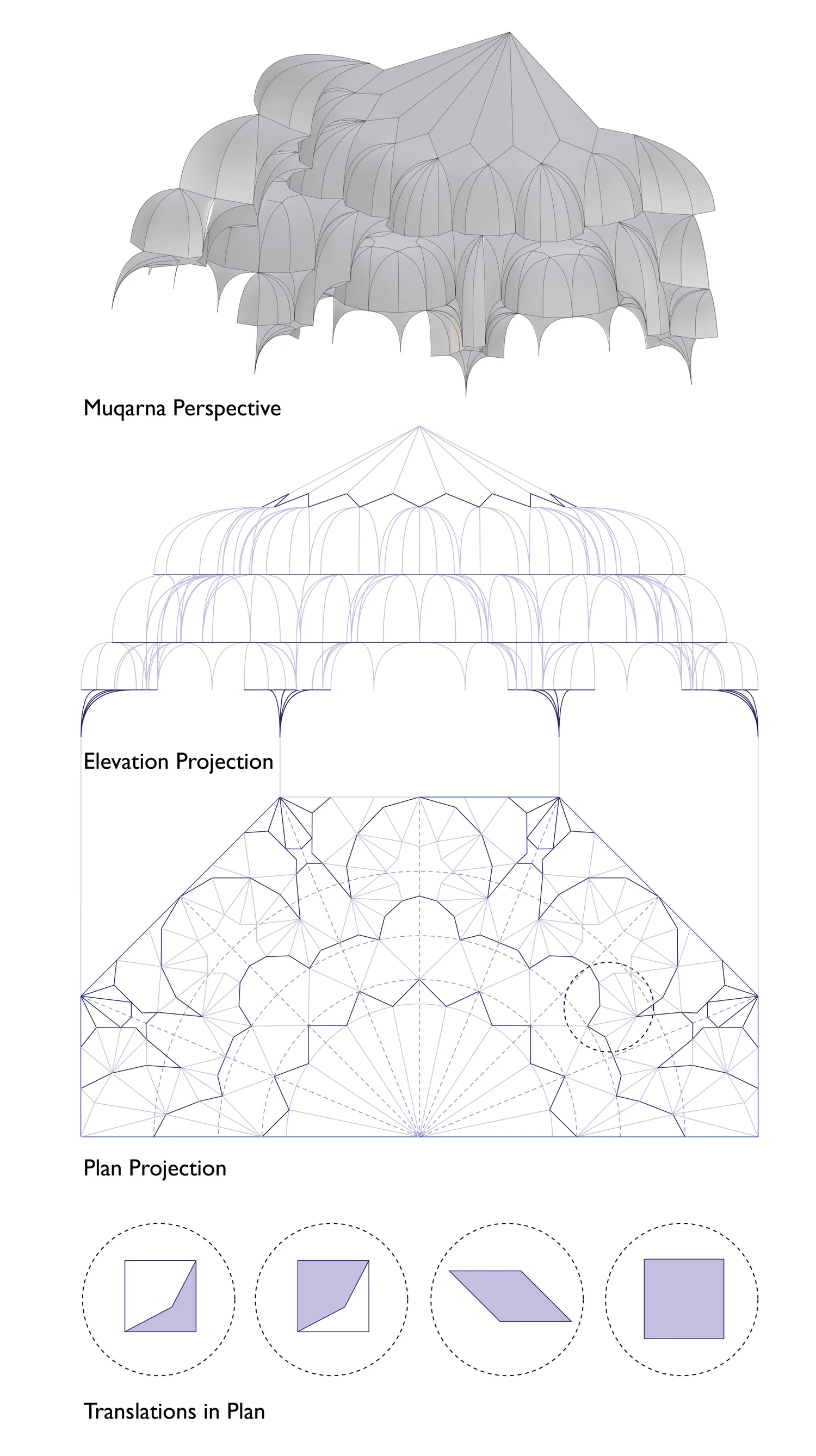 Muqarna Perspective

Elevation Projection

Plan Projection

Translations in Plan